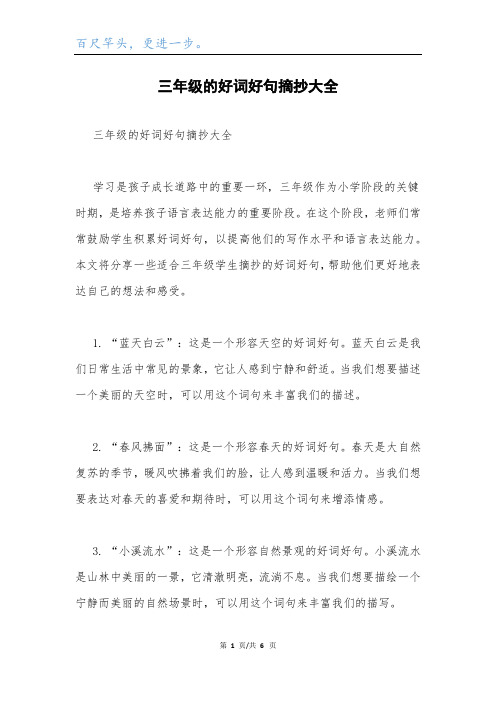 百尺竿头，更进一步。

三年级的好词好句摘抄大全

三年级的好词好句摘抄大全

学习是孩子成长道路中的重要一环，三年级作为小学阶段的关键时期，是培养孩子语言表达能力的重要阶段。在这个阶段，老师们常常鼓励学生积累好词好句，以提高他们的写作水平和语言表达能力。本文将分享一些适合三年级学生摘抄的好词好句，帮助他们更好地表达自己的想法和感受。

1. “蓝天白云”：这是一个形容天空的好词好句。蓝天白云是我们日常生活中常见的景象，它让人感到宁静和舒适。当我们想要描述一个美丽的天空时，可以用这个词句来丰富我们的描述。

2. “春风拂面”：这是一个形容春天的好词好句。春天是大自然复苏的季节，暖风吹拂着我们的脸，让人感到温暖和活力。当我们想要表达对春天的喜爱和期待时，可以用这个词句来增添情感。

3. “小溪流水”：这是一个形容自然景观的好词好句。小溪流水是山林中美丽的一景，它清澈明亮，流淌不息。当我们想要描绘一个宁静而美丽的自然场景时，可以用这个词句来丰富我们的描写。

第 1 页/共 6 页